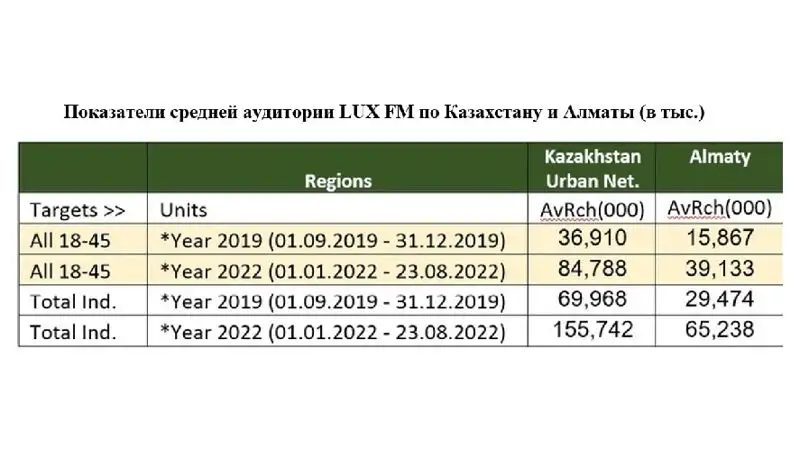 Показатели средней аудитории LUX FM по Казахстану и Алматы (в тыс.)

| | Regions | Kazakhstan Urban Net. | Almaty |
|---|---|---|---|
| Targets >> | Units | AvRch(000) | AvRch(000) |
| All 18-45 | *Year 2019 (01.09.2019 - 31.12.2019) | 36,910 | 15,867 |
| All 18-45 | *Year 2022 (01.01.2022 - 23.08.2022) | 84,788 | 39,133 |
| Total Ind. | *Year 2019 (01.09.2019 - 31.12.2019) | 69,968 | 29,474 |
| Total Ind. | *Year 2022 (01.01.2022 - 23.08.2022) | 155,742 | 65,238 |